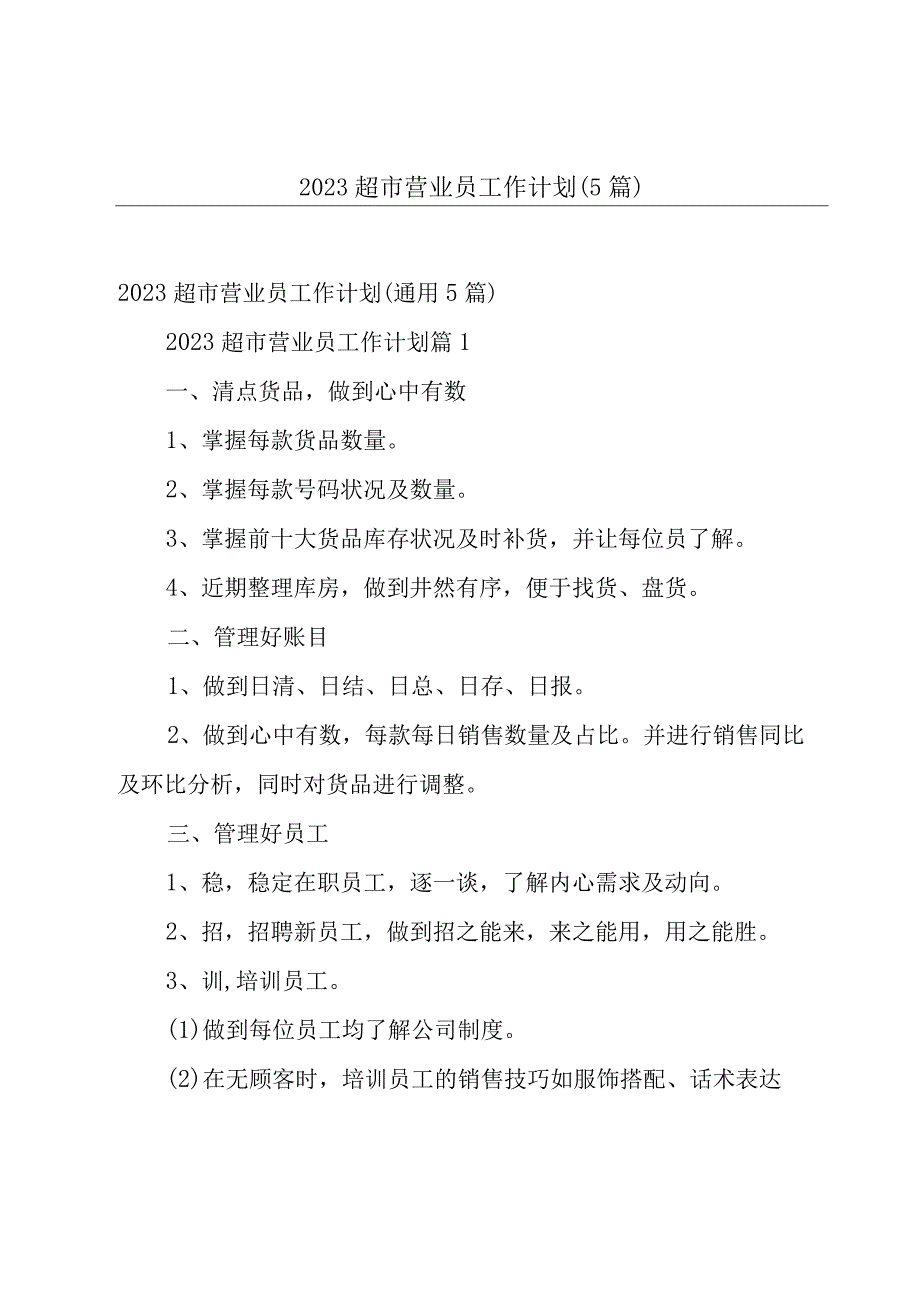 2023超市营业员工作计划(5篇)

2023超市营业员工作计划(通用5篇)

2023超市营业员工作计划篇1

一、清点货品，做到心中有数

1、掌握每款货品数量。

2、掌握每款号码状况及数量。

3、掌握前十大货品库存状况及时补货，并让每位员了解。

4、近期整理库房，做到井然有序，便于找货、盘货。

二、管理好账目

1、做到日清、日结、日总、日存、日报。

2、做到心中有数，每款每日销售数量及占比。并进行销售同比及环比分析，同时对货品进行调整。

三、管理好员工

1、稳，稳定在职员工，逐一谈，了解内心需求及动向。

2、招，招聘新员工，做到招之能来，来之能用，用之能胜。

3、训,培训员工。

(1)做到每位员工均了解公司制度。

(2)在无顾客时，培训员工的销售技巧如服饰搭配、话术表达